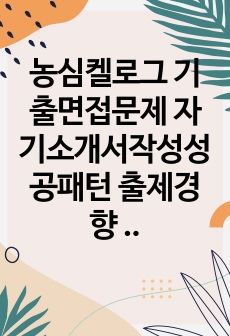 농심켈로그 기출면접문제 자기소개서작성성공패턴 출제경향 ..